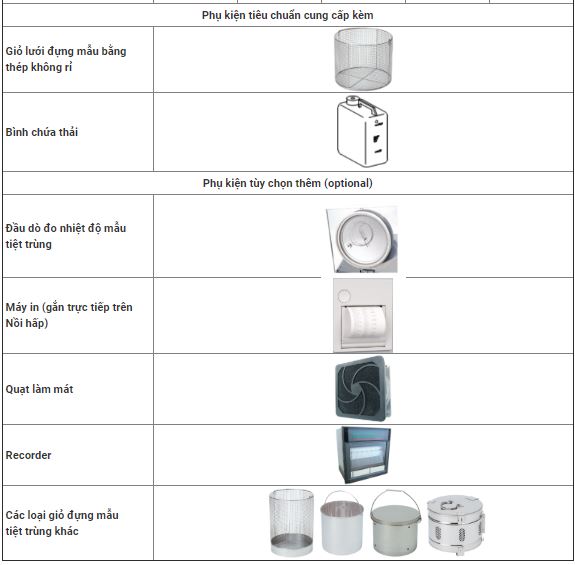 | Phụ kiện tiêu chuẩn cung cấp kèm | |
|---|---|
| Giỏ lưới đựng mẫu bằng thép không rỉ | |
| Bình chứa thải | |
| Phụ kiện tùy chọn thêm (optional) | |
| Đầu dò đo nhiệt độ mẫu tiệt trùng | |
| Máy in (gắn trực tiếp trên Nồi hấp) | |
| Quạt làm mát | |
| Recorder | |
| Các loại giỏ đựng mẫu tiệt trùng khác | |